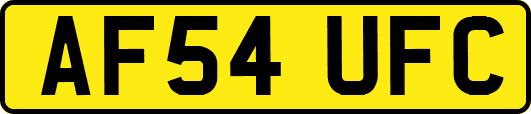 AF54 UFC